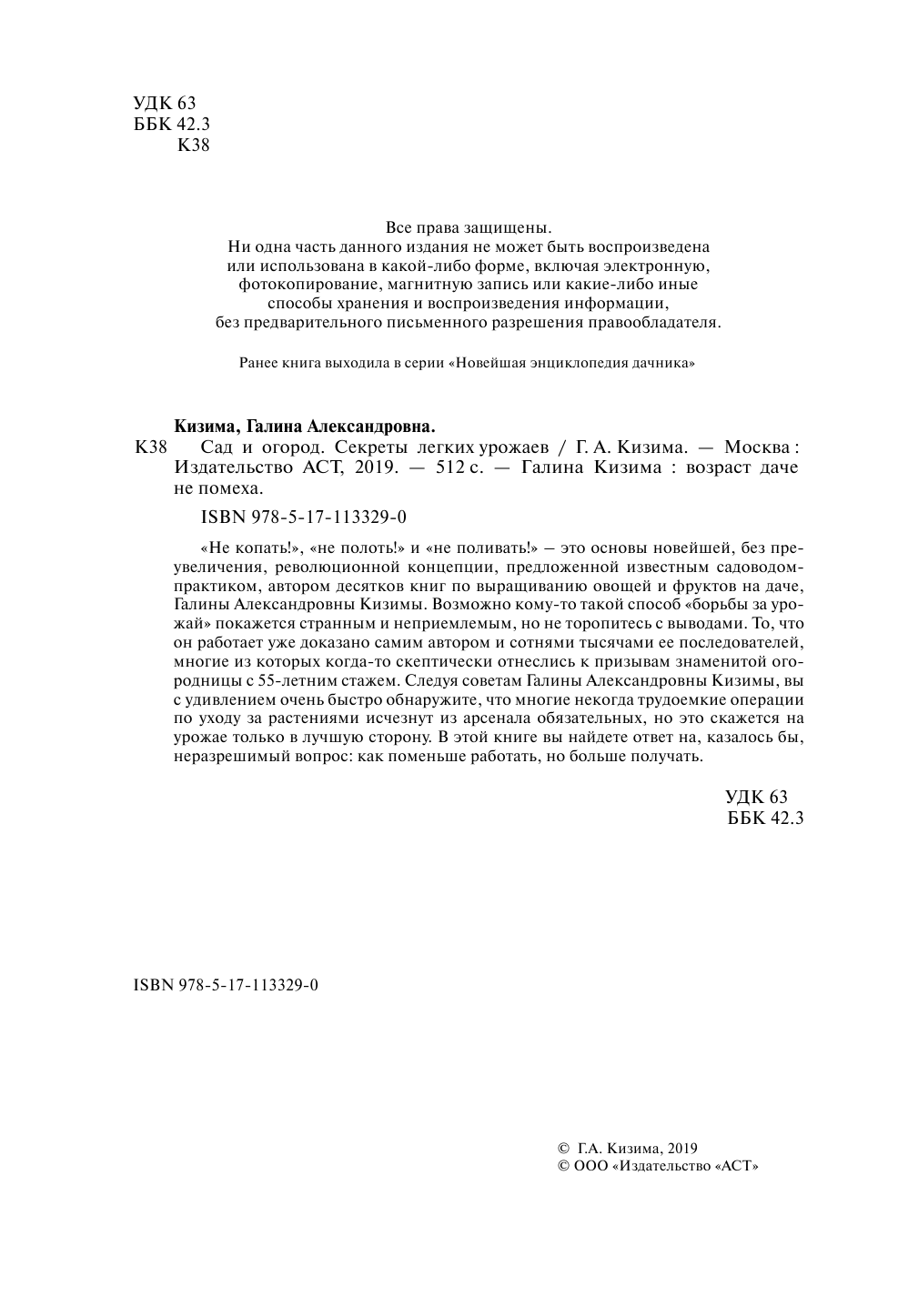 УДК 63
ББК 42.3
К38

Все права защищены.
Ни одна часть данного издания не может быть воспроизведена или использована в какой-либо форме, включая электронную, фотокопирование, магнитную запись или какие-либо иные способы хранения и воспроизведения информации, без предварительного письменного разрешения правообладателя.

Ранее книга выходила в серии «Новейшая энциклопедия дачника»

Кизима, Галина Александровна.

К38 Сад и огород. Секреты легких урожаев / Г. А. Кизима. — Москва : Издательство АСТ, 2019. — 512 с. — Галина Кизима : возраст даче не помеха.

ISBN 978-5-17-113329-0

«Не копать!», «не полоть!» и «не поливать!» – это основы новейшей, без преувеличения, революционной концепции, предложенной известным садоводом-практиком, автором десятков книг по выращиванию овощей и фруктов на даче, Галины Александровны Кизимы. Возможно кому-то такой способ «борьбы за урожай» покажется странным и неприемлемым, но не торопитесь с выводами. То, что он работает уже доказано самим автором и сотнями тысячами ее последователей, многие из которых когда-то скептически отнеслись к призывам знаменитой огородницы с 55-летним стажем. Следуя советам Галины Александровны Кизимы, вы с удивлением очень быстро обнаружите, что многие некогда трудоемкие операции по уходу за растениями исчезнут из арсенала обязательных, но это скажется на урожае только в лучшую сторону. В этой книге вы найдете ответ на, казалось бы, неразрешимый вопрос: как поменьше работать, но больше получать.

УДК 63
ББК 42.3

ISBN 978-5-17-113329-0

© Г.А. Кизима, 2019
© ООО «Издательство «АСТ»